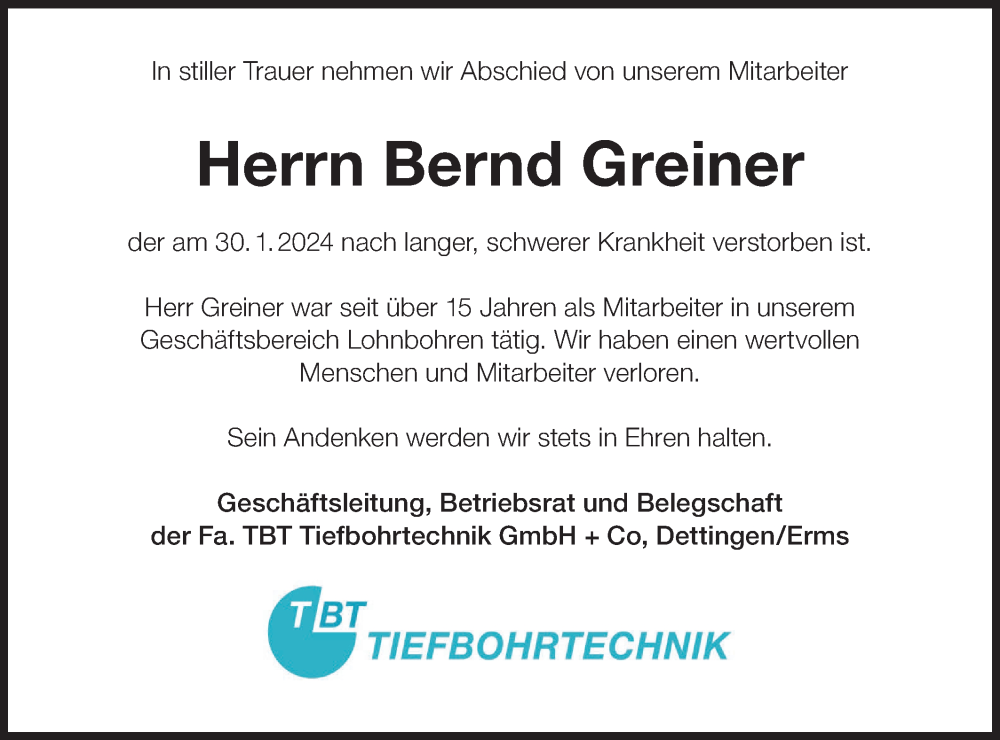 In stiller Trauer nehmen wir Abschied von unserem Mitarbeiter

Herrn Bernd Greiner

der am 30. 1. 2024 nach langer, schwerer Krankheit verstorben ist.

Herr Greiner war seit über 15 Jahren als Mitarbeiter in unserem Geschäftsbereich Lohnbohren tätig. Wir haben einen wertvollen Menschen und Mitarbeiter verloren.

Sein Andenken werden wir stets in Ehren halten.

Geschäftsleitung, Betriebsrat und Belegschaft
der Fa. TBT Tiefbohrtechnik GmbH + Co, Dettingen/Erms

TBT
TIEFBOHRTECHNIK